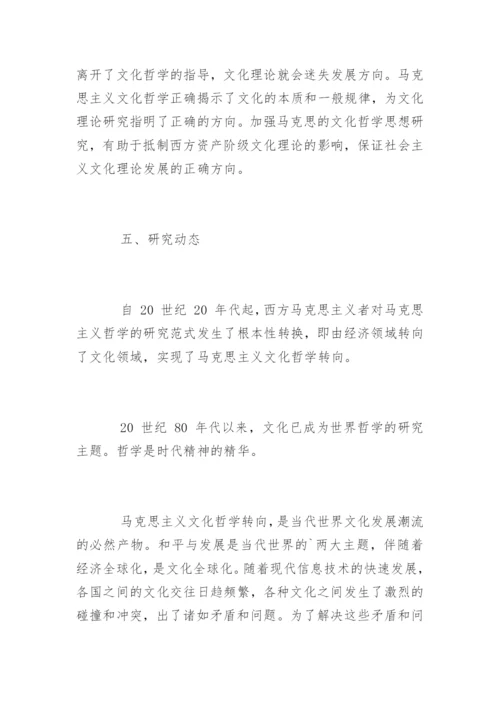 离开了文化哲学的指导，文化理论就会迷失发展方向。马克思主义文化哲学正确揭示了文化的本质和一般规律，为文化理论研究指明了正确的方向。加强马克思的文化哲学思想研究，有助于抵制西方资产阶级文化理论的影响，保证社会主义文化理论发展的正确方向。

五、研究动态

自 20 世纪 20 年代起，西方马克思主义者对马克思主义哲学的研究范式发生了根本性转换，即由经济领域转向了文化领域，实现了马克思主义文化哲学转向。

20 世纪 80 年代以来，文化已成为世界哲学的研究主题。哲学是时代精神的精华。

马克思主义文化哲学转向，是当代世界文化发展潮流的必然产物。和平与发展是当代世界的`两大主题，伴随着经济全球化，是文化全球化。随着现代信息技术的快速发展，各国之间的文化交往日趋频繁，各种文化之间发生了激烈的碰撞和冲突，出了诸如矛盾和问题。为了解决这些矛盾和问